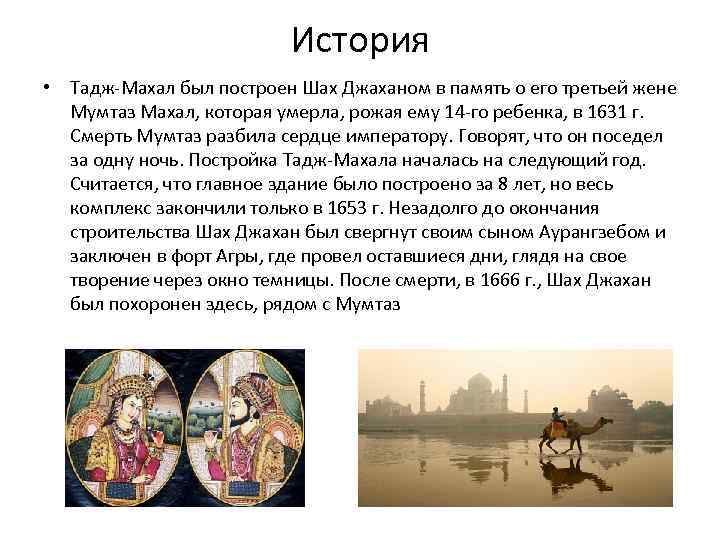 История

• Тадж-Махал был построен Шах Джаханом в память о его третьей жене Мумтаз Махал, которая умерла, рожая ему 14-го ребенка, в 1631 г. Смерть Мумтаз разбила сердце императору. Говорят, что он поседел за одну ночь. Постройка Тадж-Махала началась на следующий год. Считается, что главное здание было построено за 8 лет, но весь комплекс закончили только в 1653 г. Незадолго до окончания строительства Шах Джахан был свергнут своим сыном Аурангзебом и заключен в форт Агры, где провел оставшиеся дни, глядя на свое творение через окно темницы. После смерти, в 1666 г., Шах Джахан был похоронен здесь, рядом с Мумтаз